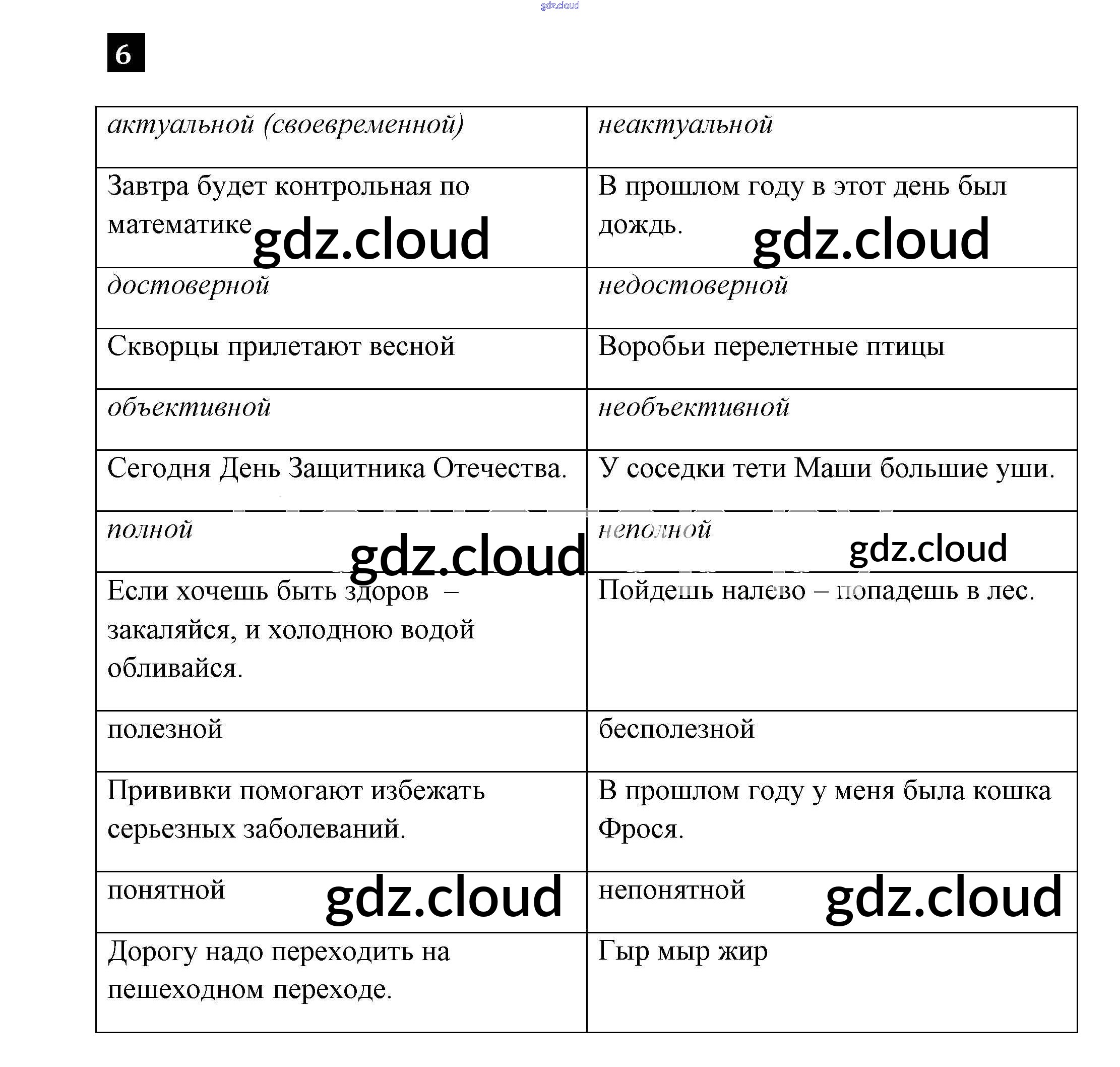 gdz.cloud

6

| актуальной (своевременной) | неактуальной |
|---|---|
| Завтра будет контрольная по математике gdz.cloud | В прошлом году в этот день был дождь. gdz.cloud |
| достоверной | недостоверной |
| Скворцы прилетают весной | Воробьи перелетные птицы |
| объективной | необъективной |
| Сегодня День Защитника Отечества. | У соседки тети Маши большие уши. |
| полной gdz.cloud | неполной gdz.cloud |
| Если хочешь быть здоров – закаляйся, и холодною водой обливайся. | Пойдешь налево – попадешь в лес. |
| полезной | бесполезной |
| Прививки помогают избежать серьезных заболеваний. | В прошлом году у меня была кошка Фрося. |
| понятной gdz.cloud | непонятной gdz.cloud |
| Дорогу надо переходить на пешеходном переходе. | Гыр мыр жир |